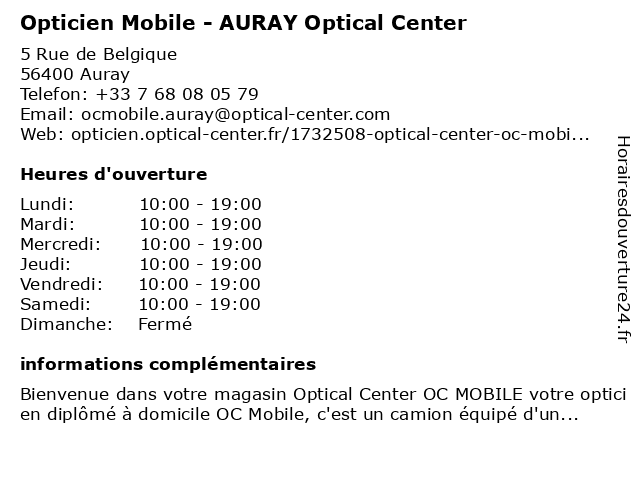 Opticien Mobile - AURAY Optical Center

5 Rue de Belgique
56400 Auray
Telefon: +33 7 68 08 05 79
Email: ocmobile.auray@optical-center.com
Web: opticien.optical-center.fr/1732508-optical-center-oc-mobi...

Heures d'ouverture

Lundi: 10:00 - 19:00
Mardi: 10:00 - 19:00
Mercredi: 10:00 - 19:00
Jeudi: 10:00 - 19:00
Vendredi: 10:00 - 19:00
Samedi: 10:00 - 19:00
Dimanche: Fermé

informations complémentaires

Bienvenue dans votre magasin Optical Center OC MOBILE votre opticien diplômé à domicile OC Mobile, c'est un camion équipé d'un...

Horairesdouverture24.fr